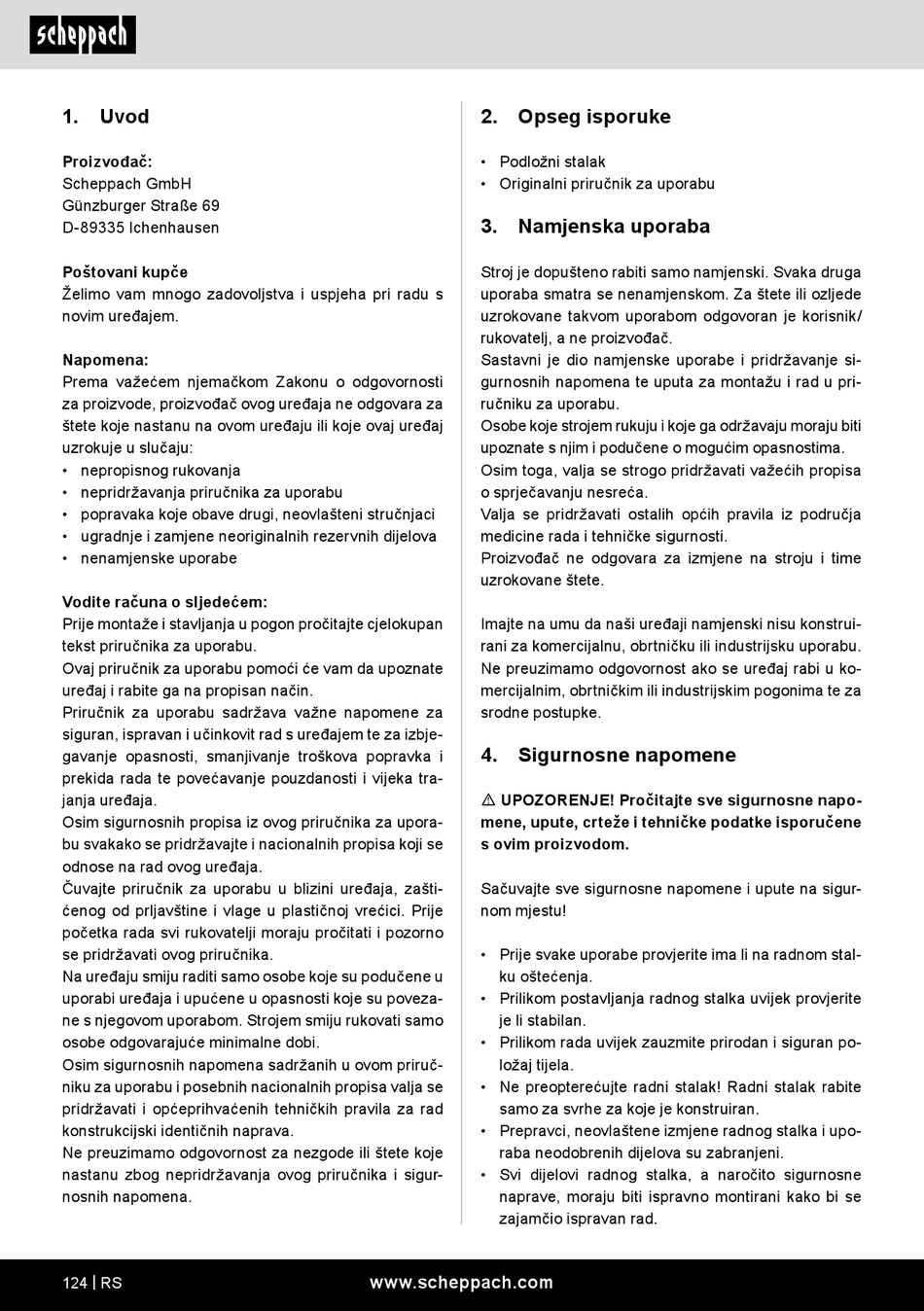 scheppach

1. Uvod

Proizvođač:
Scheppach GmbH
Günzburger Straße 69
D-89335 Ichenhausen

Poštovani kupče
Želimo vam mnogo zadovoljstva i uspjeha pri radu s novim uređajem.

Napomena:
Prema važećem njemačkom Zakonu o odgovornosti za proizvode, proizvođač ovog uređaja ne odgovara za štete koje nastanu na ovom uređaju ili koje ovaj uređaj uzrokuje u slučaju:
• nepropisnog rukovanja
• nepridržavanja priručnika za uporabu
• popravaka koje obave drugi, neovlašteni stručnjaci
• ugradnje i zamjene neoriginalnih rezervnih dijelova
• nenamjenske uporabe

Vodite računa o sljedećem:
Prije montaže i stavljanja u pogon pročitajte cjelokupan tekst priručnika za uporabu.
Ovaj priručnik za uporabu pomoći će vam da upoznate uređaj i rabite ga na propisan način.
Priručnik za uporabu sadržava važne napomene za siguran, ispravan i učinkovit rad s uređajem te za izbjegavanje opasnosti, smanjivanje troškova popravka i prekida rada te povećavanje pouzdanosti i vijeka trajanja uređaja.
Osim sigurnosnih propisa iz ovog priručnika za uporabu svakako se pridržavajte i nacionalnih propisa koji se odnose na rad ovog uređaja.
Čuvajte priručnik za uporabu u blizini uređaja, zaštićenog od prljavštine i vlage u plastičnoj vrećici. Prije početka rada svi rukovatelji moraju pročitati i pozorno se pridržavati ovog priručnika.
Na uređaju smiju raditi samo osobe koje su podučene u uporabi uređaja i upućene u opasnosti koje su povezane s njegovom uporabom. Strojem smiju rukovati samo osobe odgovarajuće minimalne dobi.
Osim sigurnosnih napomena sadržanih u ovom priručniku za uporabu i posebnih nacionalnih propisa valja se pridržavati i općeprihvaćenih tehničkih pravila za rad konstrukcijski identičnih naprava.
Ne preuzimamo odgovornost za nezgode ili štete koje nastanu zbog nepridržavanja ovog priručnika i sigurnosnih napomena.

2. Opseg isporuke

• Podložni stalak
• Originalni priručnik za uporabu

3. Namjenska uporaba

Stroj je dopušteno rabiti samo namjenski. Svaka druga uporaba smatra se nenamjenskom. Za štete ili ozljede uzrokovane takvom uporabom odgovoran je korisnik/rukovatelj, a ne proizvođač.
Sastavni je dio namjenske uporabe i pridržavanje sigurnosnih napomena te uputa za montažu i rad u priručniku za uporabu.
Osobe koje strojem rukuju i koje ga održavaju moraju biti upoznate s njim i podučene o mogućim opasnostima.
Osim toga, valja se strogo pridržavati važećih propisa o sprječavanju nesreća.
Valja se pridržavati ostalih općih pravila iz područja medicine rada i tehničke sigurnosti.
Proizvođač ne odgovara za izmjene na stroju i time uzrokovane štete.

Imajte na umu da naši uređaji namjenski nisu konstruirani za komercijalnu, obrtničku ili industrijsku uporabu. Ne preuzimamo odgovornost ako se uređaj rabi u komercijalnim, obrtničkim ili industrijskim pogonima te za srodne postupke.

4. Sigurnosne napomene

⚠ UPOZORENJE! Pročitajte sve sigurnosne napomene, upute, crteže i tehničke podatke isporučene s ovim proizvodom.

Sačuvajte sve sigurnosne napomene i upute na sigurnom mjestu!

• Prije svake uporabe provjerite ima li na radnom stalku oštećenja.
• Prilikom postavljanja radnog stalka uvijek provjerite je li stabilan.
• Prilikom rada uvijek zauzmite prirodan i siguran položaj tijela.
• Ne preopterećujte radni stalak! Radni stalak rabite samo za svrhe za koje je konstruiran.
• Prepravci, neovlaštene izmjene radnog stalka i uporaba neodobrenih dijelova su zabranjeni.
• Svi dijelovi radnog stalka, a naročito sigurnosne naprave, moraju biti ispravno montirani kako bi se zajamčio ispravan rad.

124 | RS
www.scheppach.com